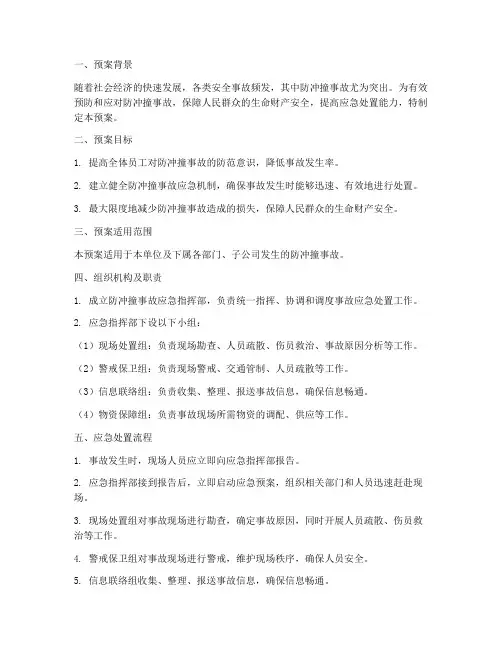 一、预案背景

随着社会经济的快速发展，各类安全事故频发，其中防冲撞事故尤为突出。为有效预防和应对防冲撞事故，保障人民群众的生命财产安全，提高应急处置能力，特制定本预案。

二、预案目标

1. 提高全体员工对防冲撞事故的防范意识，降低事故发生率。

2. 建立健全防冲撞事故应急机制，确保事故发生时能够迅速、有效地进行处置。

3. 最大限度地减少防冲撞事故造成的损失，保障人民群众的生命财产安全。

三、预案适用范围

本预案适用于本单位及下属各部门、子公司发生的防冲撞事故。

四、组织机构及职责

1. 成立防冲撞事故应急指挥部，负责统一指挥、协调和调度事故应急处置工作。

2. 应急指挥部下设以下小组：

（1）现场处置组：负责现场勘查、人员疏散、伤员救治、事故原因分析等工作。

（2）警戒保卫组：负责现场警戒、交通管制、人员疏散等工作。

（3）信息联络组：负责收集、整理、报送事故信息，确保信息畅通。

（4）物资保障组：负责事故现场所需物资的调配、供应等工作。

五、应急处置流程

1. 事故发生时，现场人员应立即向应急指挥部报告。

2. 应急指挥部接到报告后，立即启动应急预案，组织相关部门和人员迅速赶赴现场。

3. 现场处置组对事故现场进行勘查，确定事故原因，同时开展人员疏散、伤员救治等工作。

4. 警戒保卫组对事故现场进行警戒，维护现场秩序，确保人员安全。

5. 信息联络组收集、整理、报送事故信息，确保信息畅通。